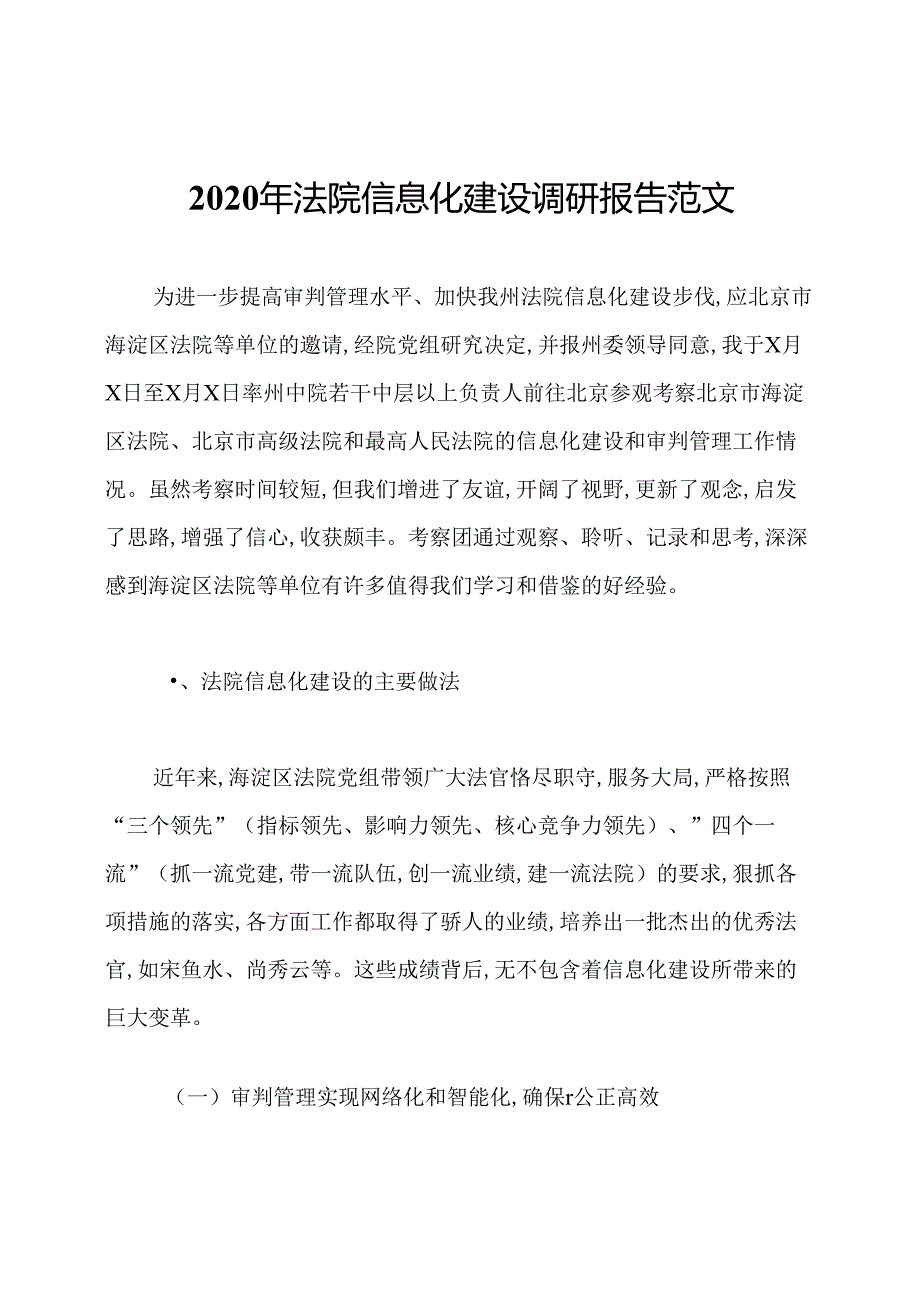 2020年法院信息化建设调研报告范文

为进一步提高审判管理水平、加快我州法院信息化建设步伐,应北京市海淀区法院等单位的邀请,经院党组研究决定,并报州委领导同意,我于X月X日至X月X日率州中院若干中层以上负责人前往北京参观考察北京市海淀区法院、北京市高级法院和最高人民法院的信息化建设和审判管理工作情况。虽然考察时间较短,但我们增进了友谊,开阔了视野,更新了观念,启发了思路,增强了信心,收获颇丰。考察团通过观察、聆听、记录和思考,深深感到海淀区法院等单位有许多值得我们学习和借鉴的好经验。

•、法院信息化建设的主要做法

近年来,海淀区法院党组带领广大法官恪尽职守,服务大局,严格按照“三个领先”(指标领先、影响力领先、核心竞争力领先)、”四个一流”(抓一流党建,带一流队伍,创一流业绩,建一流法院)的要求,狠抓各项措施的落实,各方面工作都取得了骄人的业绩,培养出一批杰出的优秀法官,如宋鱼水、尚秀云等。这些成绩背后,无不包含着信息化建设所带来的巨大变革。

(一)审判管理实现网络化和智能化,确保r公正高效